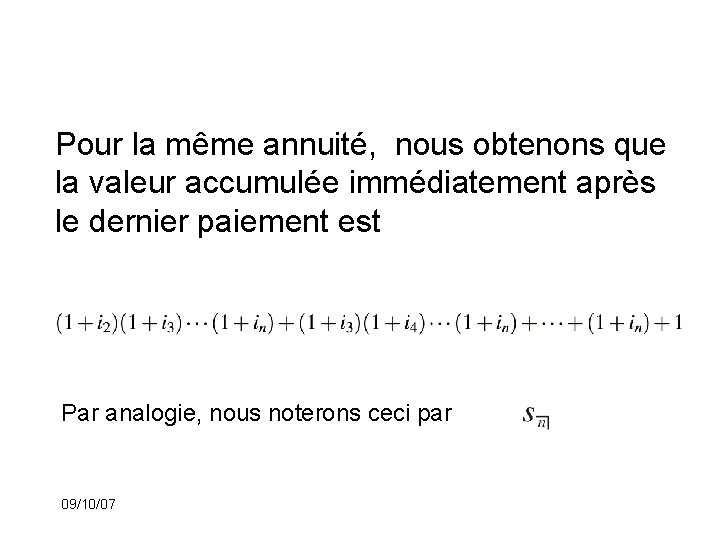 Pour la même annuité, nous obtenons que la valeur accumulée immédiatement après le dernier paiement est

$(1+i_2)(1+i_3)\cdots(1+i_n)+(1+i_3)(1+i_4)\cdots(1+i_n)+\cdots+(1+i_n)+1$

Par analogie, nous noterons ceci par $s_{\overline{n}|}$

09/10/07